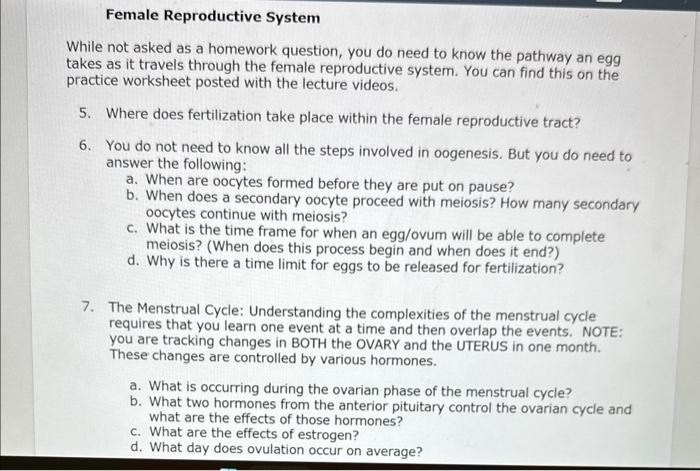 Female Reproductive System

While not asked as a homework question, you do need to know the pathway an egg takes as it travels through the female reproductive system. You can find this on the practice worksheet posted with the lecture videos.

5. Where does fertilization take place within the female reproductive tract?

6. You do not need to know all the steps involved in oogenesis. But you do need to answer the following:
a. When are oocytes formed before they are put on pause?
b. When does a secondary oocyte proceed with meiosis? How many secondary oocytes continue with meiosis?
c. What is the time frame for when an egg/ovum will be able to complete meiosis? (When does this process begin and when does it end?)
d. Why is there a time limit for eggs to be released for fertilization?

7. The Menstrual Cycle: Understanding the complexities of the menstrual cycle requires that you learn one event at a time and then overlap the events. NOTE: you are tracking changes in BOTH the OVARY and the UTERUS in one month. These changes are controlled by various hormones.

a. What is occurring during the ovarian phase of the menstrual cycle?
b. What two hormones from the anterior pituitary control the ovarian cycle and what are the effects of those hormones?
c. What are the effects of estrogen?
d. What day does ovulation occur on average?